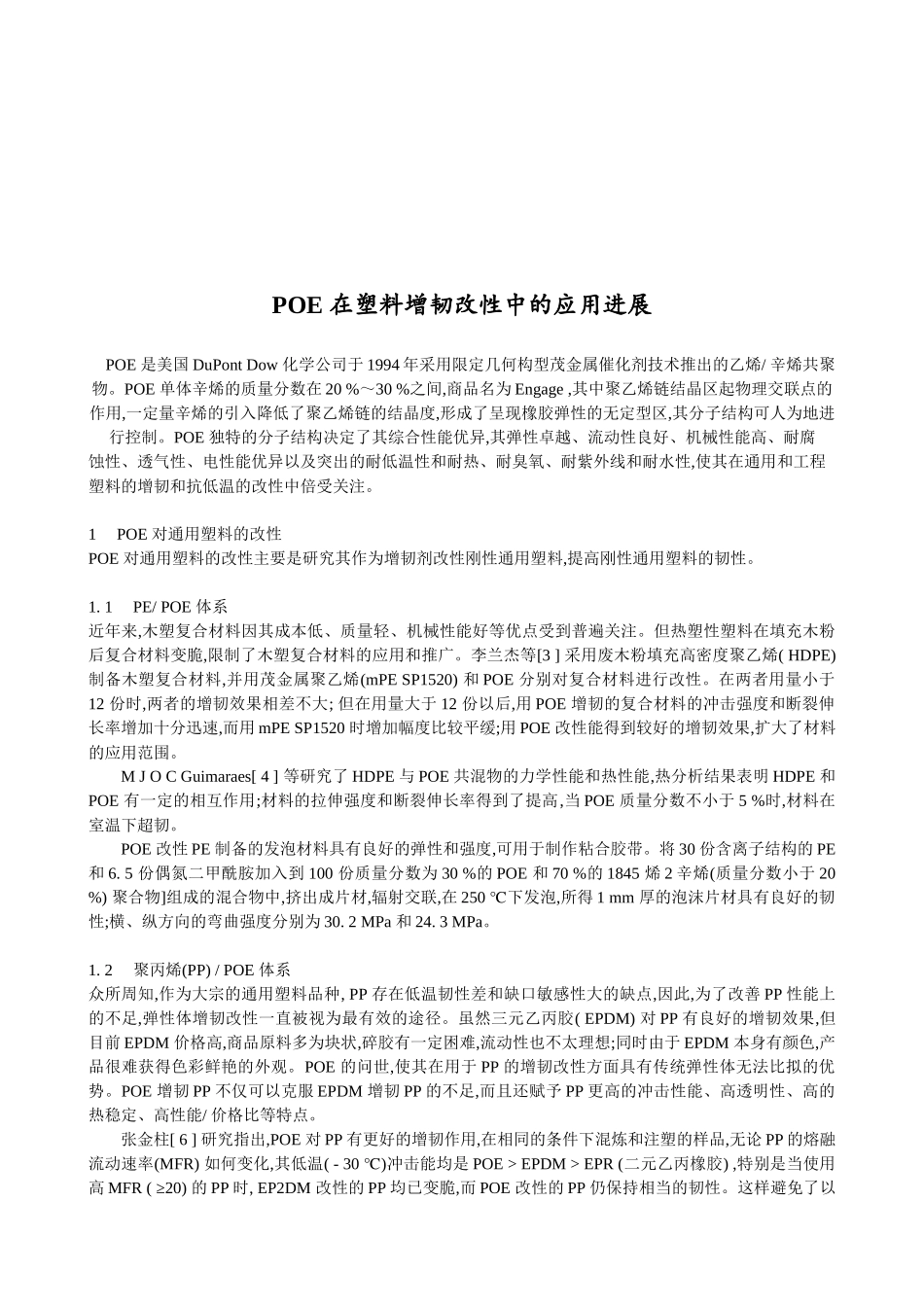 POE 在塑料增韧改性中的应用进展

POE 是美国 DuPont Dow 化学公司于 1994 年采用限定几何构型茂金属催化剂技术推出的乙烯/ 辛烯共聚物。POE 单体辛烯的质量分数在 20 %～30 %之间,商品名为 Engage ,其中聚乙烯链结晶区起物理交联点的作用,一定量辛烯的引入降低了聚乙烯链的结晶度,形成了呈现橡胶弹性的无定型区,其分子结构可人为地进行控制。POE 独特的分子结构决定了其综合性能优异,其弹性卓越、流动性良好、机械性能高、耐腐蚀性、透气性、电性能优异以及突出的耐低温性和耐热、耐臭氧、耐紫外线和耐水性,使其在通用和工程塑料的增韧和抗低温的改性中倍受关注。

1　POE 对通用塑料的改性
POE 对通用塑料的改性主要是研究其作为增韧剂改性刚性通用塑料,提高刚性通用塑料的韧性。

1. 1　PE/ POE 体系
近年来,木塑复合材料因其成本低、质量轻、机械性能好等优点受到普遍关注。但热塑性塑料在填充木粉后复合材料变脆,限制了木塑复合材料的应用和推广。李兰杰等[3 ] 采用废木粉填充高密度聚乙烯( HDPE) 制备木塑复合材料,并用茂金属聚乙烯(mPE SP1520) 和 POE 分别对复合材料进行改性。在两者用量小于 12 份时,两者的增韧效果相差不大; 但在用量大于 12 份以后,用 POE 增韧的复合材料的冲击强度和断裂伸长率增加十分迅速,而用 mPE SP1520 时增加幅度比较平缓;用 POE 改性能得到较好的增韧效果,扩大了材料的应用范围。
M J O C Guimaraes[ 4 ] 等研究了 HDPE 与 POE 共混物的力学性能和热性能,热分析结果表明 HDPE 和 POE 有一定的相互作用;材料的拉伸强度和断裂伸长率得到了提高,当 POE 质量分数不小于 5 %时,材料在室温下超韧。
POE 改性 PE 制备的发泡材料具有良好的弹性和强度,可用于制作粘合胶带。将 30 份含离子结构的 PE 和 6. 5 份偶氮二甲酰胺加入到 100 份质量分数为 30 %的 POE 和 70 %的 1845 烯 2 辛烯(质量分数小于 20 %) 聚合物]组成的混合物中,挤出成片材,辐射交联,在 250 ℃下发泡,所得 1 mm 厚的泡沫片材具有良好的韧性;横、纵方向的弯曲强度分别为 30. 2 MPa 和 24. 3 MPa。

1. 2　聚丙烯(PP) / POE 体系
众所周知,作为大宗的通用塑料品种, PP 存在低温韧性差和缺口敏感性大的缺点,因此,为了改善 PP 性能上的不足,弹性体增韧改性一直被视为最有效的途径。虽然三元乙丙胶( EPDM) 对 PP 有良好的增韧效果,但目前 EPDM 价格高,商品原料多为块状,碎胶有一定困难,流动性也不太理想;同时由于 EPDM 本身有颜色,产品很难获得色彩鲜艳的外观。POE 的问世,使其在用于 PP 的增韧改性方面具有传统弹性体无法比拟的优势。POE 增韧 PP 不仅可以克服 EPDM 增韧 PP 的不足,而且还赋予 PP 更高的冲击性能、高透明性、高的热稳定、高性能/ 价格比等特点。
张金柱[ 6 ] 研究指出,POE 对 PP 有更好的增韧作用,在相同的条件下混炼和注塑的样品,无论 PP 的熔融流动速率(MFR) 如何变化,其低温( - 30 ℃)冲击能均是 POE > EPDM > EPR (二元乙丙橡胶) ,特别是当使用高 MFR ( ≥20) 的 PP 时, EP2DM 改性的 PP 均已变脆,而 POE 改性的 PP 仍保持相当的韧性。这样避免了以